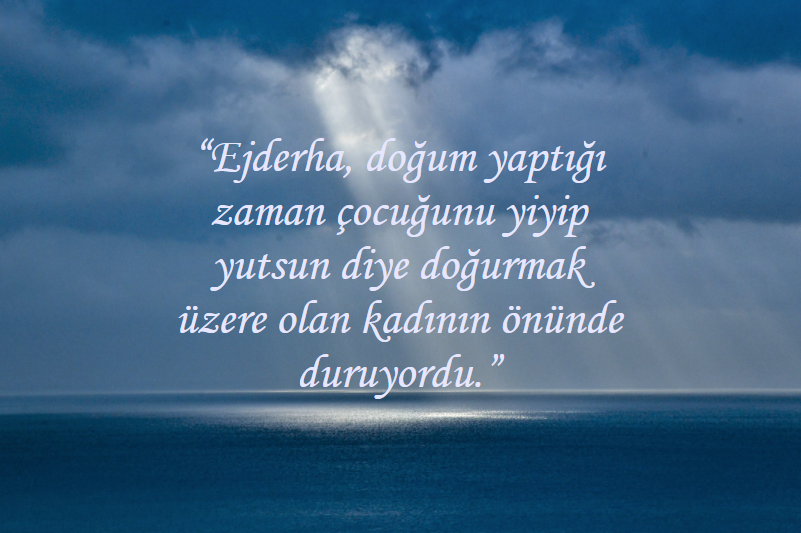 “Ejderha, doğum yaptığı zaman çocuğunu yiyip yutsun diye doğurmak üzere olan kadının önünde duruyordu.”